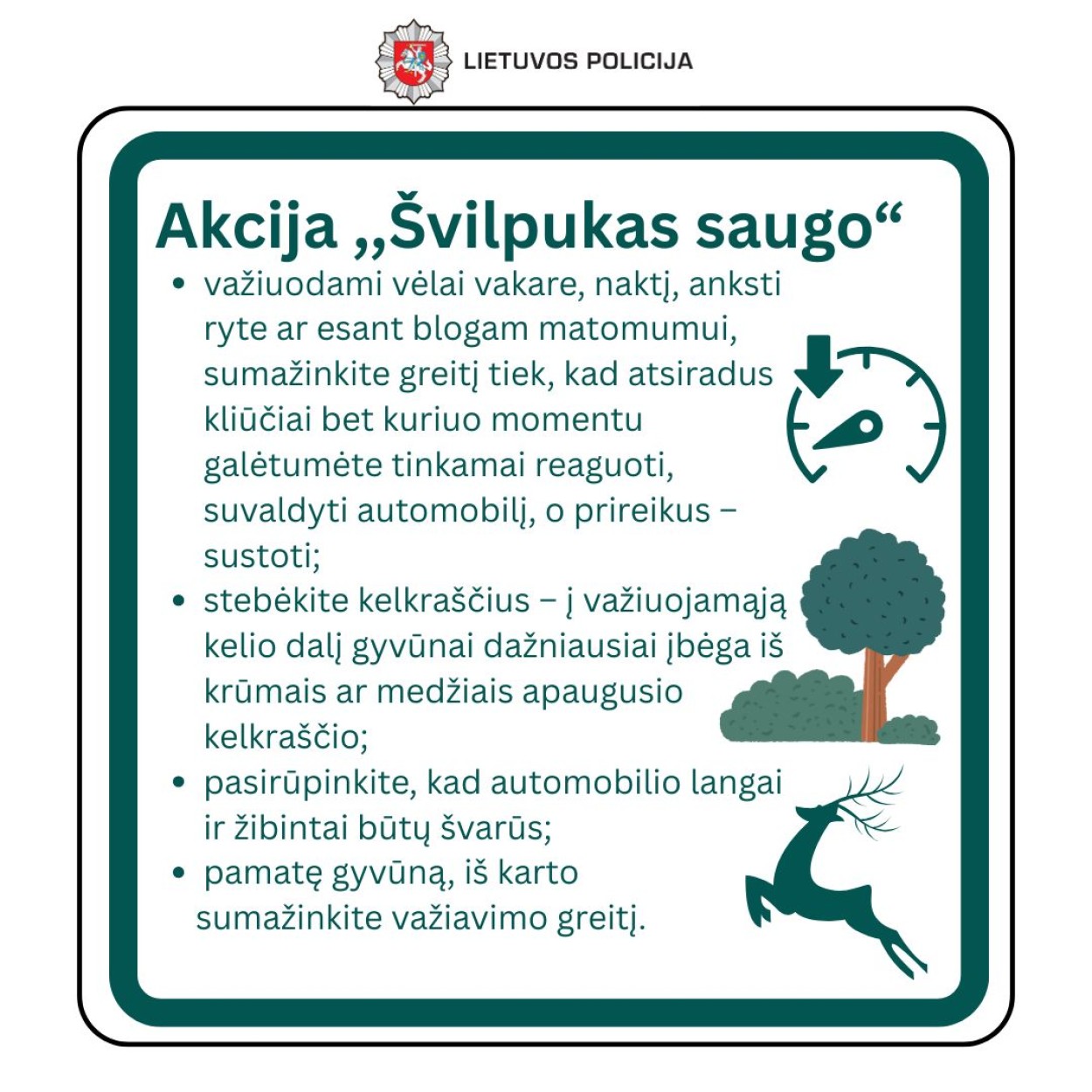 LIETUVOS POLICIJA

Akcija „Švilpukas saugo“

• važiuodami vėlai vakare, naktį, anksti ryte ar esant blogam matomumui, sumažinkite greitį tiek, kad atsiradus kliūčiai bet kuriuo momentu galėtumėte tinkamai reaguoti, suvaldyti automobilį, o prireikus – sustoti;
• stebėkite kelkraščius – į važiuojamąją kelio dalį gyvūnai dažniausiai įbėga iš krūmais ar medžiais apaugusio kelkraščio;
• pasirūpinkite, kad automobilio langai ir žibintai būtų švarūs;
• pamatę gyvūną, iš karto sumažinkite važiavimo greitį.